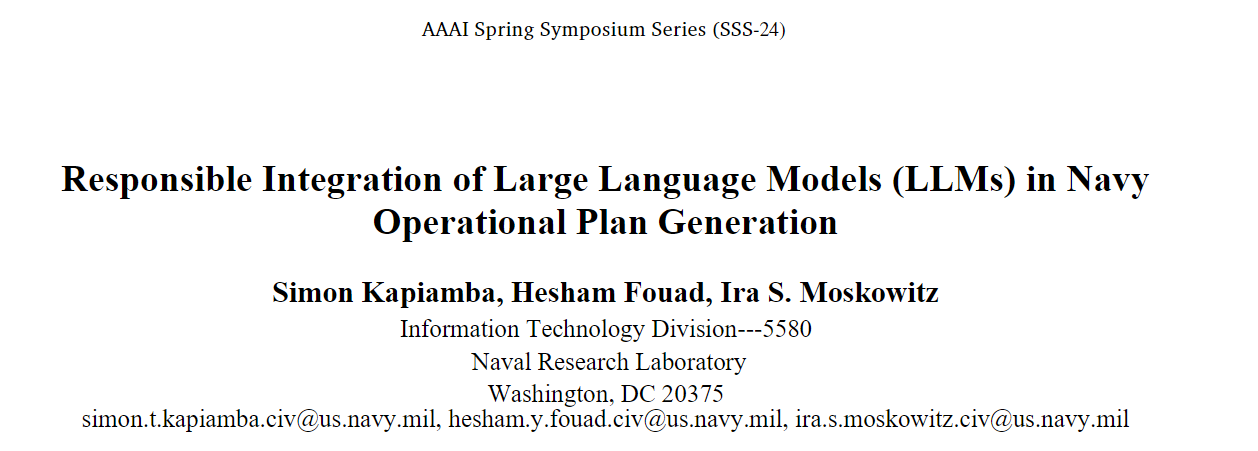 AAAI Spring Symposium Series (SSS-24)

Responsible Integration of Large Language Models (LLMs) in Navy Operational Plan Generation

Simon Kapiamba, Hesham Fouad, Ira S. Moskowitz
Information Technology Division---5580
Naval Research Laboratory
Washington, DC 20375
simon.t.kapiamba.civ@us.navy.mil, hesham.y.fouad.civ@us.navy.mil, ira.s.moskowitz.civ@us.navy.mil